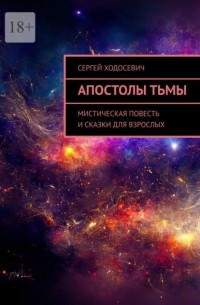 18+

СЕРГЕЙ ХОДОСЕВИЧ

АПОСТОЛЫ ТЬМЫ

МИСТИЧЕСКАЯ ПОВЕСТЬ
И СКАЗКИ ДЛЯ ВЗРОСЛЫХ